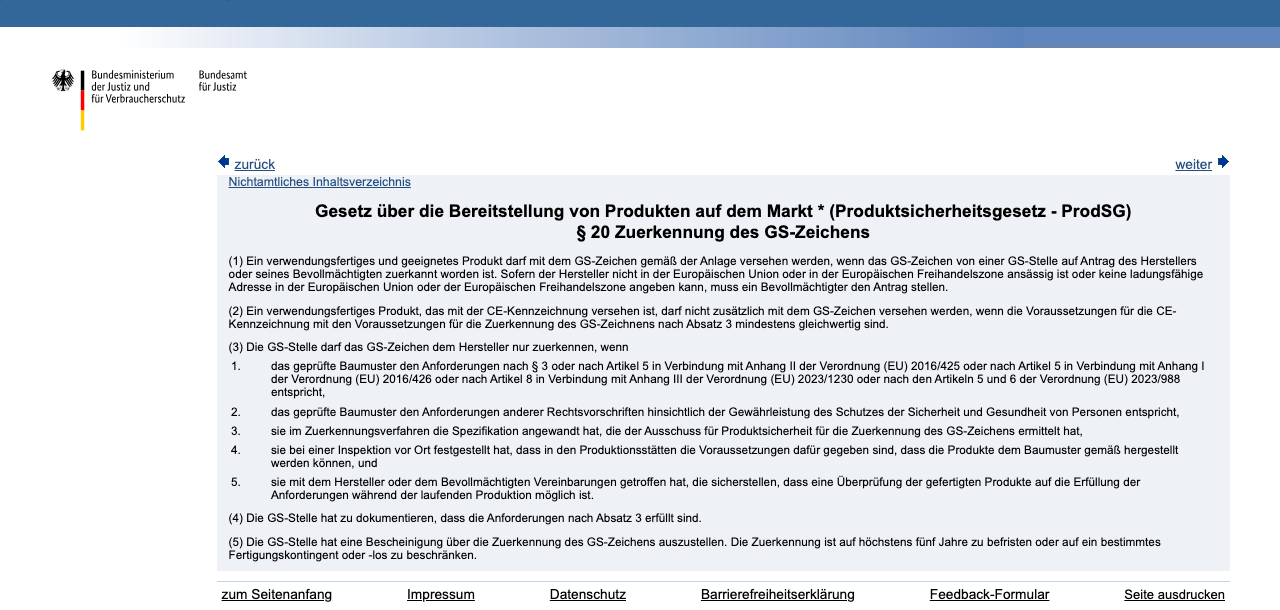 Bundesministerium der Justiz und für Verbraucherschutz

Bundesamt für Justiz

zurück

weiter

Nichtamtliches Inhaltsverzeichnis

Gesetz über die Bereitstellung von Produkten auf dem Markt * (Produktsicherheitsgesetz - ProdSG)
§ 20 Zuerkennung des GS-Zeichens

(1) Ein verwendungsfertiges und geeignetes Produkt darf mit dem GS-Zeichen gemäß der Anlage versehen werden, wenn das GS-Zeichen von einer GS-Stelle auf Antrag des Herstellers oder seines Bevollmächtigten zuerkannt worden ist. Sofern der Hersteller nicht in der Europäischen Union oder in der Europäischen Freihandelszone ansässig ist oder keine ladungsfähige Adresse in der Europäischen Union oder der Europäischen Freihandelszone angeben kann, muss ein Bevollmächtigter den Antrag stellen.

(2) Ein verwendungsfertiges Produkt, das mit der CE-Kennzeichnung versehen ist, darf nicht zusätzlich mit dem GS-Zeichen versehen werden, wenn die Voraussetzungen für die CE-Kennzeichnung mit den Voraussetzungen für die Zuerkennung des GS-Zeichnens nach Absatz 3 mindestens gleichwertig sind.

(3) Die GS-Stelle darf das GS-Zeichen dem Hersteller nur zuerkennen, wenn

1. das geprüfte Baumuster den Anforderungen nach § 3 oder nach Artikel 5 in Verbindung mit Anhang II der Verordnung (EU) 2016/425 oder nach Artikel 5 in Verbindung mit Anhang I der Verordnung (EU) 2016/426 oder nach Artikel 8 in Verbindung mit Anhang III der Verordnung (EU) 2023/1230 oder nach den Artikeln 5 und 6 der Verordnung (EU) 2023/988 entspricht,

2. das geprüfte Baumuster den Anforderungen anderer Rechtsvorschriften hinsichtlich der Gewährleistung des Schutzes der Sicherheit und Gesundheit von Personen entspricht,

3. sie im Zuerkennungsverfahren die Spezifikation angewandt hat, die der Ausschuss für Produktsicherheit für die Zuerkennung des GS-Zeichens ermittelt hat,

4. sie bei einer Inspektion vor Ort festgestellt hat, dass in den Produktionsstätten die Voraussetzungen dafür gegeben sind, dass die Produkte dem Baumuster gemäß hergestellt werden können, und

5. sie mit dem Hersteller oder dem Bevollmächtigten Vereinbarungen getroffen hat, die sicherstellen, dass eine Überprüfung der gefertigten Produkte auf die Erfüllung der Anforderungen während der laufenden Produktion möglich ist.

(4) Die GS-Stelle hat zu dokumentieren, dass die Anforderungen nach Absatz 3 erfüllt sind.

(5) Die GS-Stelle hat eine Bescheinigung über die Zuerkennung des GS-Zeichens auszustellen. Die Zuerkennung ist auf höchstens fünf Jahre zu befristen oder auf ein bestimmtes Fertigungskontingent oder -los zu beschränken.

zum Seitenanfang Impressum Datenschutz Barrierefreiheitserklärung Feedback-Formular Seite ausdrucken